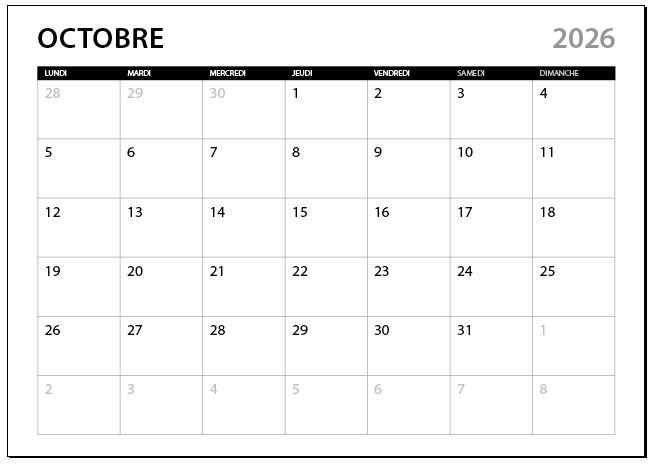 OCTOBRE 2026

| LUNDI | MARDI | MERCREDI | JEUDI | VENDREDI | SAMEDI | DIMANCHE |
|---|---|---|---|---|---|---|
| 28 | 29 | 30 | 1 | 2 | 3 | 4 |
| 5 | 6 | 7 | 8 | 9 | 10 | 11 |
| 12 | 13 | 14 | 15 | 16 | 17 | 18 |
| 19 | 20 | 21 | 22 | 23 | 24 | 25 |
| 26 | 27 | 28 | 29 | 30 | 31 | 1 |
| 2 | 3 | 4 | 5 | 6 | 7 | 8 |